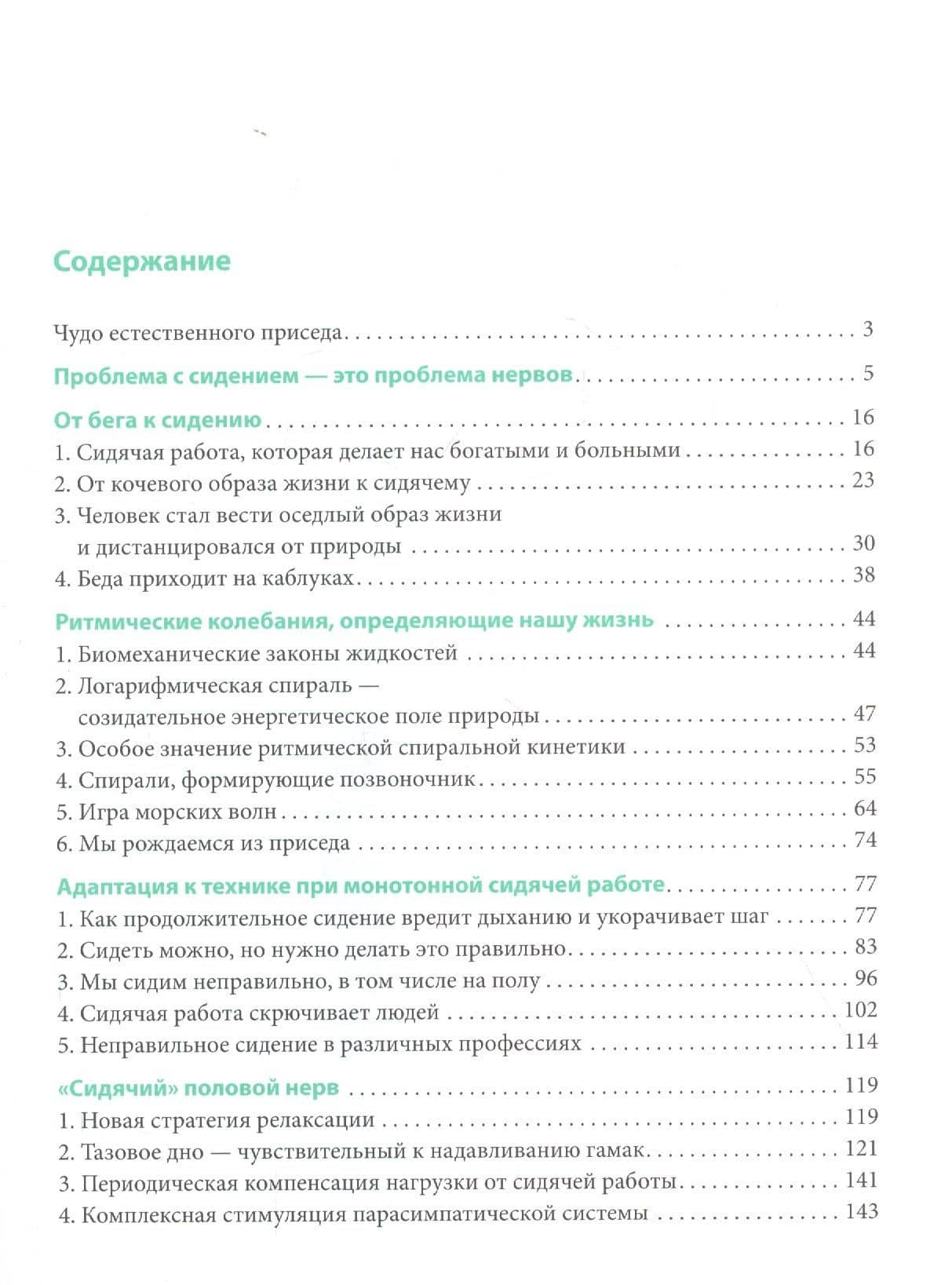 Содержание

Чудо естественного приседа 3

Проблема с сидением — это проблема нервов 5

От бега к сидению 16
1. Сидячая работа, которая делает нас богатыми и больными 16
2. От кочевого образа жизни к сидячему 23
3. Человек стал вести оседлый образ жизни и дистанцировался от природы 30
4. Беда приходит на каблуках 38

Ритмические колебания, определяющие нашу жизнь 44
1. Биомеханические законы жидкостей 44
2. Логарифмическая спираль — созидательное энергетическое поле природы 47
3. Особое значение ритмической спиральной кинетики 53
4. Спирали, формирующие позвоночник 55
5. Игра морских волн 64
6. Мы рождаемся из приседа 74

Адаптация к технике при монотонной сидячей работе 77
1. Как продолжительное сидение вредит дыханию и укорачивает шаг 77
2. Сидеть можно, но нужно делать это правильно 83
3. Мы сидим неправильно, в том числе на полу 96
4. Сидячая работа скрючивает людей 102
5. Неправильное сидение в различных профессиях 114

«Сидячий» половой нерв 119
1. Новая стратегия релаксации 119
2. Тазовое дно — чувствительный к надавливанию гамак 121
3. Периодическая компенсация нагрузки от сидячей работы 141
4. Комплексная стимуляция парасимпатической системы 143